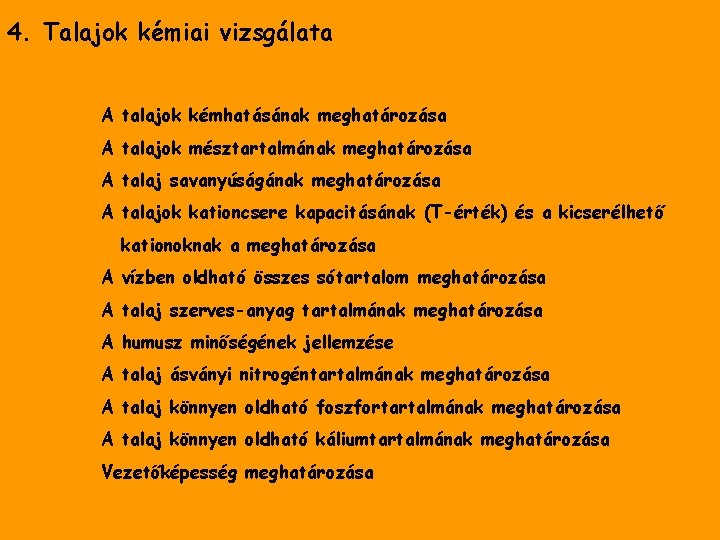 4. Talajok kémiai vizsgálata

A talajok kémhatásának meghatározása

A talajok mésztartalmának meghatározása

A talaj savanyúságának meghatározása

A talajok kationcsere kapacitásának (T-érték) és a kicserélhető kationoknak a meghatározása

A vízben oldható összes sótartalom meghatározása

A talaj szerves-anyag tartalmának meghatározása

A humusz minőségének jellemzése

A talaj ásványi nitrogéntartalmának meghatározása

A talaj könnyen oldható foszfortartalmának meghatározása

A talaj könnyen oldható káliumtartalmának meghatározása

Vezetőképesség meghatározása